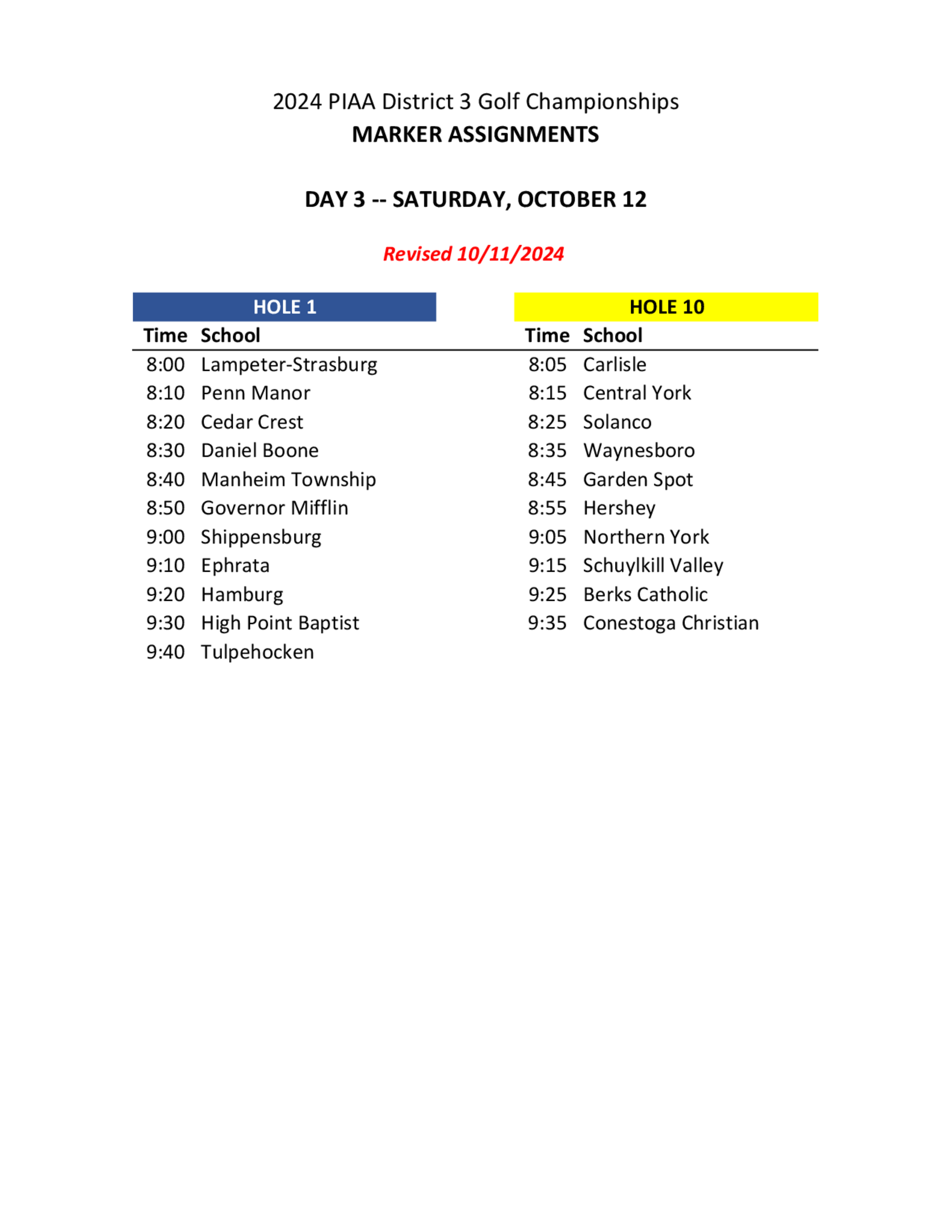 2024 PIAA District 3 Golf Championships
MARKER ASSIGNMENTS

DAY 3 -- SATURDAY, OCTOBER 12

Revised 10/11/2024

HOLE 1

| Time | School |
|---|---|
| 8:00 | Lampeter-Strasburg |
| 8:10 | Penn Manor |
| 8:20 | Cedar Crest |
| 8:30 | Daniel Boone |
| 8:40 | Manheim Township |
| 8:50 | Governor Mifflin |
| 9:00 | Shippensburg |
| 9:10 | Ephrata |
| 9:20 | Hamburg |
| 9:30 | High Point Baptist |
| 9:40 | Tulpehocken |

HOLE 10

| Time | School |
|---|---|
| 8:05 | Carlisle |
| 8:15 | Central York |
| 8:25 | Solanco |
| 8:35 | Waynesboro |
| 8:45 | Garden Spot |
| 8:55 | Hershey |
| 9:05 | Northern York |
| 9:15 | Schuylkill Valley |
| 9:25 | Berks Catholic |
| 9:35 | Conestoga Christian |